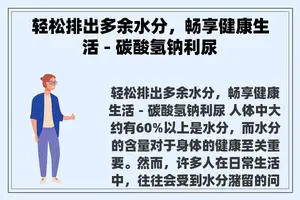 轻松排出多余水分，畅享健康生活 - 碳酸氢钠利尿

轻松排出多余水分，畅享健康生活 - 碳酸氢钠利尿 人体中大约有60%以上是水分，而水分的含量对于身体的健康至关重要。然而，许多人在日常生活中，往往会受到水分潴留的问